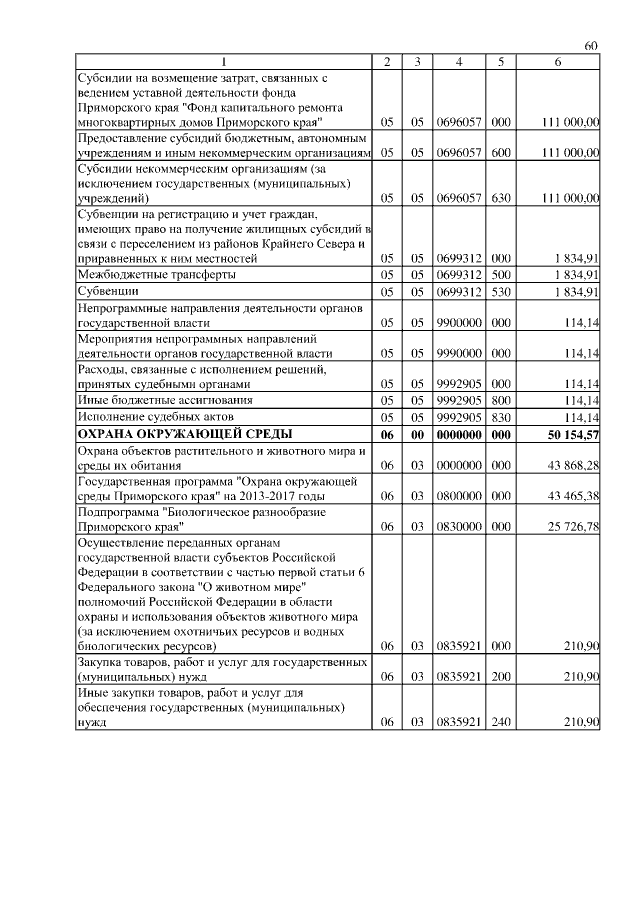 60

| 1 | 2 | 3 | 4 | 5 | 6 |
|---|---|---|---|---|---|
| Субсидии на возмещение затрат, связанных с ведением уставной деятельности фонда Приморского края "Фонд капитального ремонта многоквартирных домов Приморского края" | 05 | 05 | 0696057 | 000 | 111 000,00 |
| Предоставление субсидий бюджетным, автономным учреждениям и иным некоммерческим организациям | 05 | 05 | 0696057 | 600 | 111 000,00 |
| Субсидии некоммерческим организациям (за исключением государственных (муниципальных) учреждений) | 05 | 05 | 0696057 | 630 | 111 000,00 |
| Субвенции на регистрацию и учет граждан, имеющих право на получение жилищных субсидий в связи с переселением из районов Крайнего Севера и приравненных к ним местностей | 05 | 05 | 0699312 | 000 | 1 834,91 |
| Межбюджетные трансферты | 05 | 05 | 0699312 | 500 | 1 834,91 |
| Субвенции | 05 | 05 | 0699312 | 530 | 1 834,91 |
| Непрограммные направления деятельности органов государственной власти | 05 | 05 | 9900000 | 000 | 114,14 |
| Мероприятия непрограммных направлений деятельности органов государственной власти | 05 | 05 | 9990000 | 000 | 114,14 |
| Расходы, связанные с исполнением решений, принятых судебными органами | 05 | 05 | 9992905 | 000 | 114,14 |
| Иные бюджетные ассигнования | 05 | 05 | 9992905 | 800 | 114,14 |
| Исполнение судебных актов | 05 | 05 | 9992905 | 830 | 114,14 |
| **ОХРАНА ОКРУЖАЮЩЕЙ СРЕДЫ** | **06** | **00** | **0000000** | **000** | **50 154,57** |
| Охрана объектов растительного и животного мира и среды их обитания | 06 | 03 | 0000000 | 000 | 43 868,28 |
| Государственная программа "Охрана окружающей среды Приморского края" на 2013-2017 годы | 06 | 03 | 0800000 | 000 | 43 465,38 |
| Подпрограмма "Биологическое разнообразие Приморского края" | 06 | 03 | 0830000 | 000 | 25 726,78 |
| Осуществление переданных органам государственной власти субъектов Российской Федерации в соответствии с частью первой статьи 6 Федерального закона "О животном мире" полномочий Российской Федерации в области охраны и использования объектов животного мира (за исключением охотничьих ресурсов и водных биологических ресурсов) | 06 | 03 | 0835921 | 000 | 210,90 |
| Закупка товаров, работ и услуг для государственных (муниципальных) нужд | 06 | 03 | 0835921 | 200 | 210,90 |
| Иные закупки товаров, работ и услуг для обеспечения государственных (муниципальных) нужд | 06 | 03 | 0835921 | 240 | 210,90 |